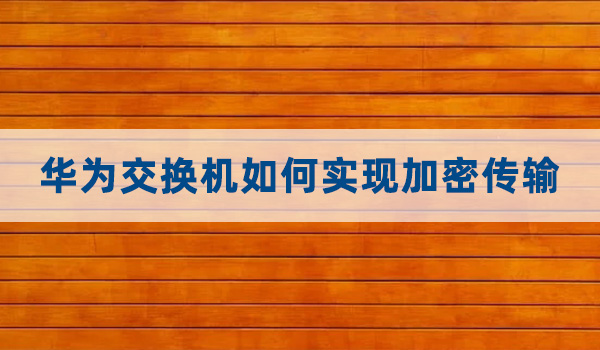 华为交换机如何实现加密传输